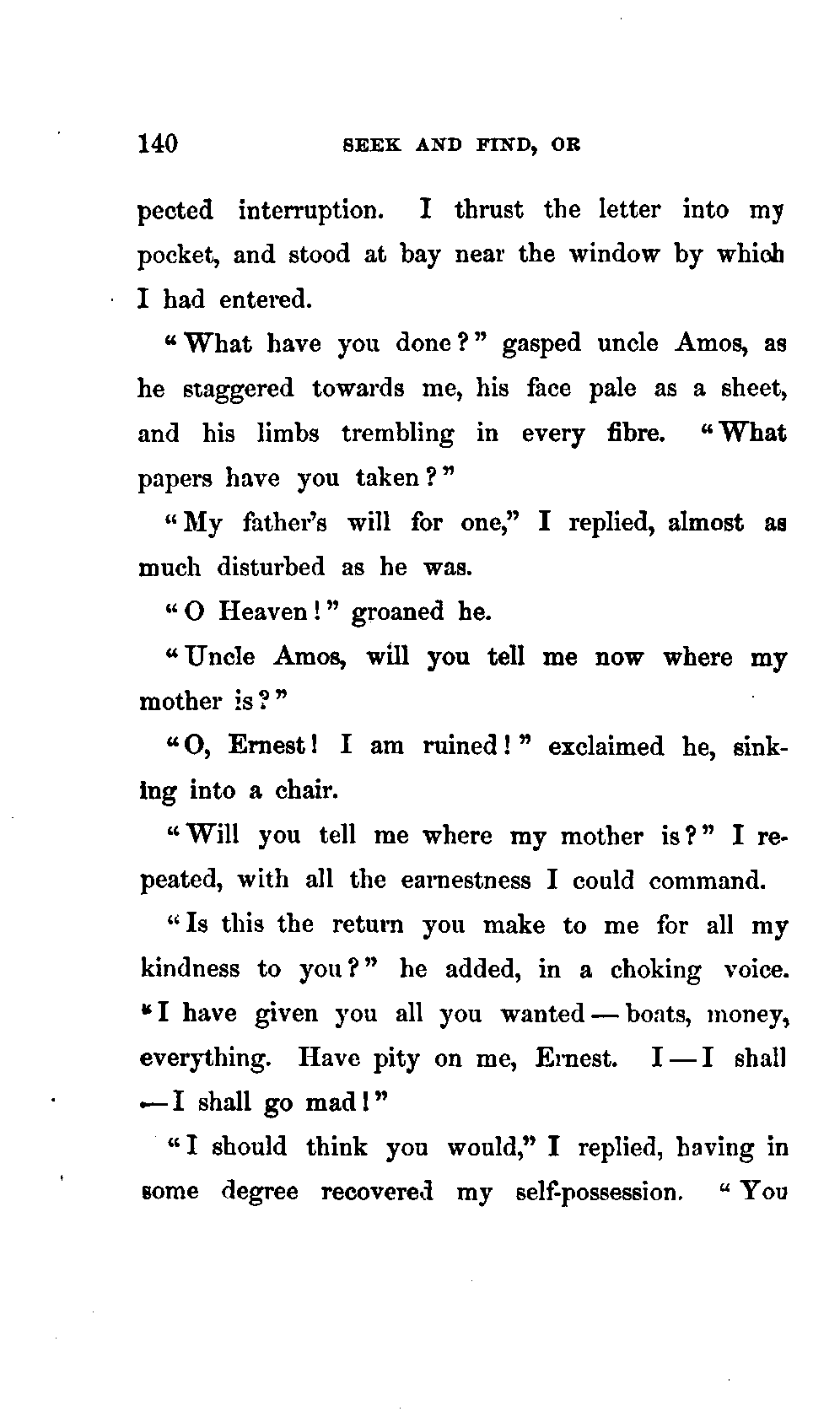 140 SEEK AND FIND, OR

pected interruption. I thrust the letter into my pocket, and stood at bay near the window by which I had entered.

"What have you done?" gasped uncle Amos, as he staggered towards me, his face pale as a sheet, and his limbs trembling in every fibre. "What papers have you taken?"

"My father's will for one," I replied, almost as much disturbed as he was.

"O Heaven!" groaned he.

"Uncle Amos, will you tell me now where my mother is?"

"O, Ernest! I am ruined!" exclaimed he, sinking into a chair.

"Will you tell me where my mother is?" I repeated, with all the earnestness I could command.

"Is this the return you make to me for all my kindness to you?" he added, in a choking voice. "I have given you all you wanted — boats, money, everything. Have pity on me, Ernest. I — I shall — I shall go mad!"

"I should think you would," I replied, having in some degree recovered my self-possession. "You